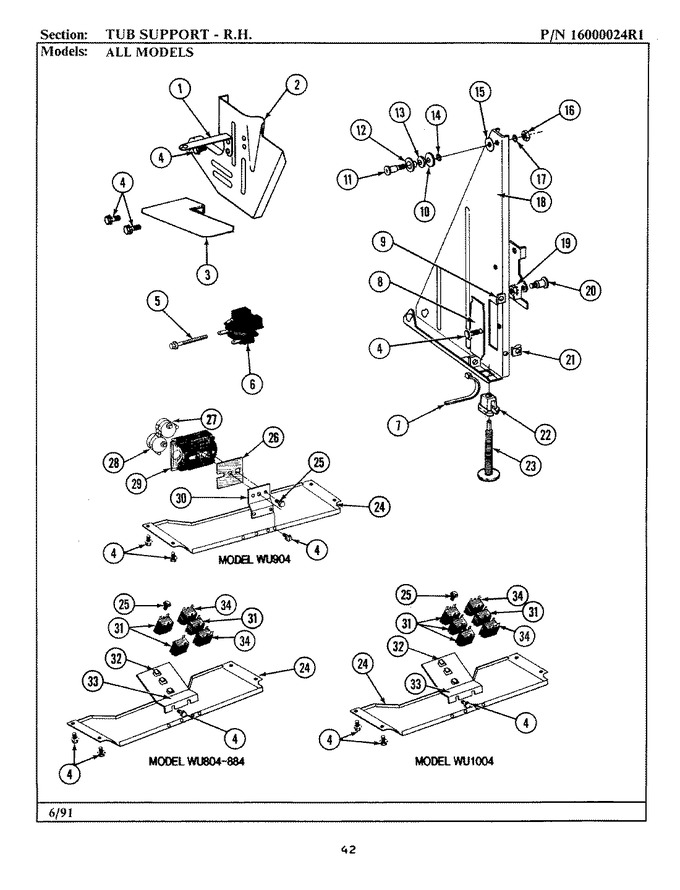 Section: TUB SUPPORT - R.H.
P/N 16000024R1
Models: ALL MODELS

1
2
4
4
3
5
6
15
13
14
16
12
11
10
17
18
9
19
8
20
4
21
7
22
23
27
26
28
25
29
30
24
4
4
MODEL WU904

25
34
31
31
34
32
24
33
4
4
MODEL WU804-884

25
34
31
31
34
32
24
33
4
4
MODEL WU1004

6/91

42